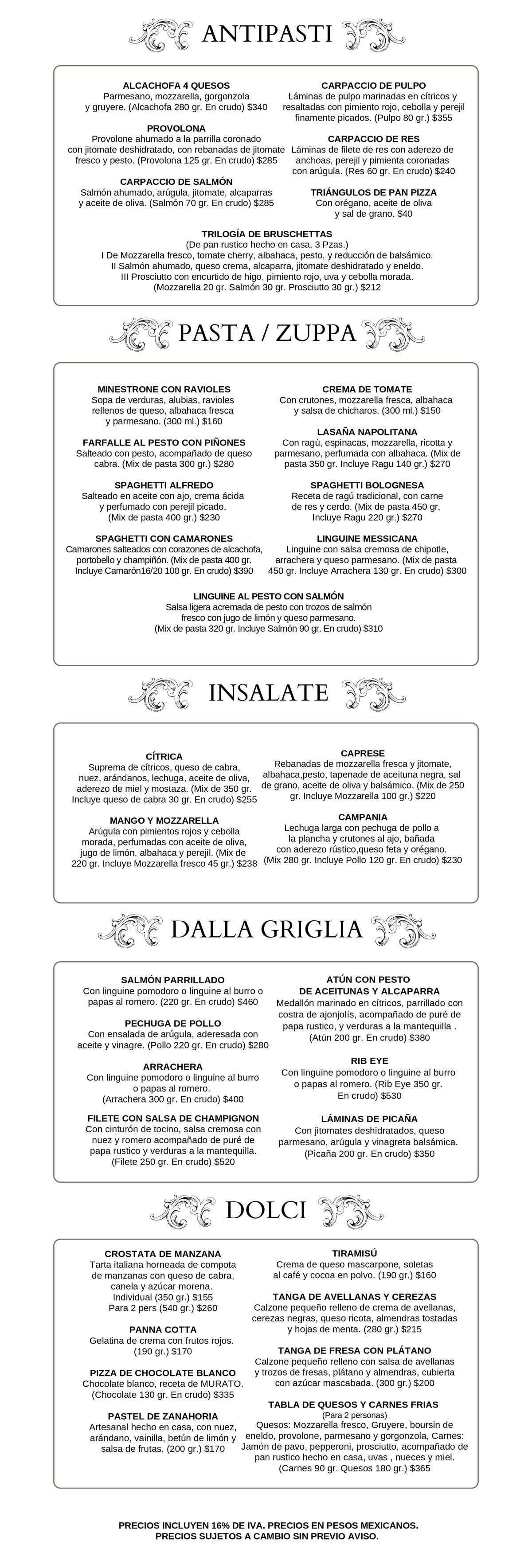 ANTIPASTI

ALCACHOFA 4 QUESOS
Parmesano, mozzarella, gorgonzola y gruyere. (Alcachofa 280 gr. En crudo) $340

PROVOLONA
Provolone ahumado a la parrilla coronado con jitomate deshidratado, con rebanadas de jitomate fresco y pesto. (Provolona 125 gr. En crudo) $285

CARPACCIO DE SALMÓN
Salmón ahumado, arúgula, jitomate, alcaparras y aceite de oliva. (Salmón 70 gr. En crudo) $285

CARPACCIO DE PULPO
Láminas de pulpo marinadas en cítricos y resaltadas con pimiento rojo, cebolla y perejil finamente picados. (Pulpo 80 gr.) $355

CARPACCIO DE RES
Láminas de filete de res con aderezo de anchoas, perejil y pimienta coronadas con arúgula. (Res 60 gr. En crudo) $240

TRIÁNGULOS DE PAN PIZZA
Con orégano, aceite de oliva y sal de grano. $40

TRILOGÍA DE BRUSCHETTAS
(De pan rustico hecho en casa, 3 Pzas.)
I De Mozzarella fresco, tomate cherry, albahaca, pesto, y reducción de balsámico.
II Salmón ahumado, queso crema, alcaparra, jitomate deshidratado y eneldo.
III Prosciutto con encurtido de higo, pimiento rojo, uva y cebolla morada.
(Mozzarella 20 gr. Salmón 30 gr. Prosciutto 30 gr.) $212

PASTA / ZUPPA

MINESTRONE CON RAVIOLES
Sopa de verduras, alubias, ravioles rellenos de queso, albahaca fresca y parmesano. (300 ml.) $160

FARFALLE AL PESTO CON PIÑONES
Salteado con pesto, acompañado de queso cabra. (Mix de pasta 300 gr.) $280

SPAGHETTI ALFREDO
Salteado en aceite con ajo, crema ácida y perfumado con perejil picado. (Mix de pasta 400 gr.) $230

SPAGHETTI CON CAMARONES
Camarones salteados con corazones de alcachofa, portobello y champiñón. (Mix de pasta 400 gr. Incluye Camarón16/20 100 gr. En crudo) $390

CREMA DE TOMATE
Con crutones, mozzarella fresca, albahaca y salsa de chicharos. (300 ml.) $150

LASAÑA NAPOLITANA
Con ragú, espinacas, mozzarella, ricotta y parmesano, perfumada con albahaca. (Mix de pasta 350 gr. Incluye Ragu 140 gr.) $270

SPAGHETTI BOLOGNESA
Receta de ragú tradicional, con carne de res y cerdo. (Mix de pasta 450 gr. Incluye Ragu 220 gr.) $270

LINGUINE MESSICANA
Linguine con salsa cremosa de chipotle, arrachera y queso parmesano. (Mix de pasta 450 gr. Incluye Arrachera 130 gr. En crudo) $300

LINGUINE AL PESTO CON SALMÓN
Salsa ligera acremada de pesto con trozos de salmón fresco con jugo de limón y queso parmesano.
(Mix de pasta 320 gr. Incluye Salmón 90 gr. En crudo) $310

INSALATE

CÍTRICA
Suprema de cítricos, queso de cabra, nuez, arándanos, lechuga, aceite de oliva, aderezo de miel y mostaza. (Mix de 350 gr. Incluye queso de cabra 30 gr. En crudo) $255

MANGO Y MOZZARELLA
Arúgula con pimientos rojos y cebolla morada, perfumadas con aceite de oliva, jugo de limón, albahaca y perejil. (Mix de 220 gr. Incluye Mozzarella fresco 45 gr.) $238

CAPRESE
Rebanadas de mozzarella fresca y jitomate, albahaca,pesto, tapenade de aceituna negra, sal de grano, aceite de oliva y balsámico. (Mix de 250 gr. Incluye Mozzarella 100 gr.) $220

CAMPANIA
Lechuga larga con pechuga de pollo a la plancha y crutones al ajo, bañada con aderezo rústico,queso feta y orégano. (Mix 280 gr. Incluye Pollo 120 gr. En crudo) $230

DALLA GRIGLIA

SALMÓN PARRILLADO
Con linguine pomodoro o linguine al burro o papas al romero. (220 gr. En crudo) $460

PECHUGA DE POLLO
Con ensalada de arúgula, aderesada con aceite y vinagre. (Pollo 220 gr. En crudo) $280

ARRACHERA
Con linguine pomodoro o linguine al burro o papas al romero. (Arrachera 300 gr. En crudo) $400

FILETE CON SALSA DE CHAMPIGNON
Con cinturón de tocino, salsa cremosa con nuez y romero acompañado de puré de papa rustico y verduras a la mantequilla. (Filete 250 gr. En crudo) $520

ATÚN CON PESTO DE ACEITUNAS Y ALCAPARRA
Medallón marinado en cítricos, parrillado con costra de ajonjolís, acompañado de puré de papa rustico, y verduras a la mantequilla . (Atún 200 gr. En crudo) $380

RIB EYE
Con linguine pomodoro o linguine al burro o papas al romero. (Rib Eye 350 gr. En crudo) $530

LÁMINAS DE PICAÑA
Con jitomates deshidratados, queso parmesano, arúgula y vinagreta balsámica. (Picaña 200 gr. En crudo) $350

DOLCI

CROSTATA DE MANZANA
Tarta italiana horneada de compota de manzanas con queso de cabra, canela y azúcar morena. Individual (350 gr.) $155 Para 2 pers (540 gr.) $260

PANNA COTTA
Gelatina de crema con frutos rojos. (190 gr.) $170

PIZZA DE CHOCOLATE BLANCO
Chocolate blanco, receta de MURATO. (Chocolate 130 gr. En crudo) $335

PASTEL DE ZANAHORIA
Artesanal hecho en casa, con nuez, arándano, vainilla, betún de limón y salsa de frutas. (200 gr.) $170

TIRAMISÚ
Crema de queso mascarpone, soletas al café y cocoa en polvo. (190 gr.) $160

TANGA DE AVELLANAS Y CEREZAS
Calzone pequeño relleno de crema de avellanas, cerezas negras, queso ricota, almendras tostadas y hojas de menta. (280 gr.) $215

TANGA DE FRESA CON PLÁTANO
Calzone pequeño relleno con salsa de avellanas y trozos de fresas, plátano y almendras, cubierta con azúcar mascabada. (300 gr.) $200

TABLA DE QUESOS Y CARNES FRIAS
(Para 2 personas)
Quesos: Mozzarella fresco, Gruyere, boursin de eneldo, provolone, parmesano y gorgonzola, Carnes: Jamón de pavo, pepperoni, prosciutto, acompañado de pan rustico hecho en casa, uvas , nueces y miel. (Carnes 90 gr. Quesos 180 gr.) $365

PRECIOS INCLUYEN 16% DE IVA. PRECIOS EN PESOS MEXICANOS.
PRECIOS SUJETOS A CAMBIO SIN PREVIO AVISO.